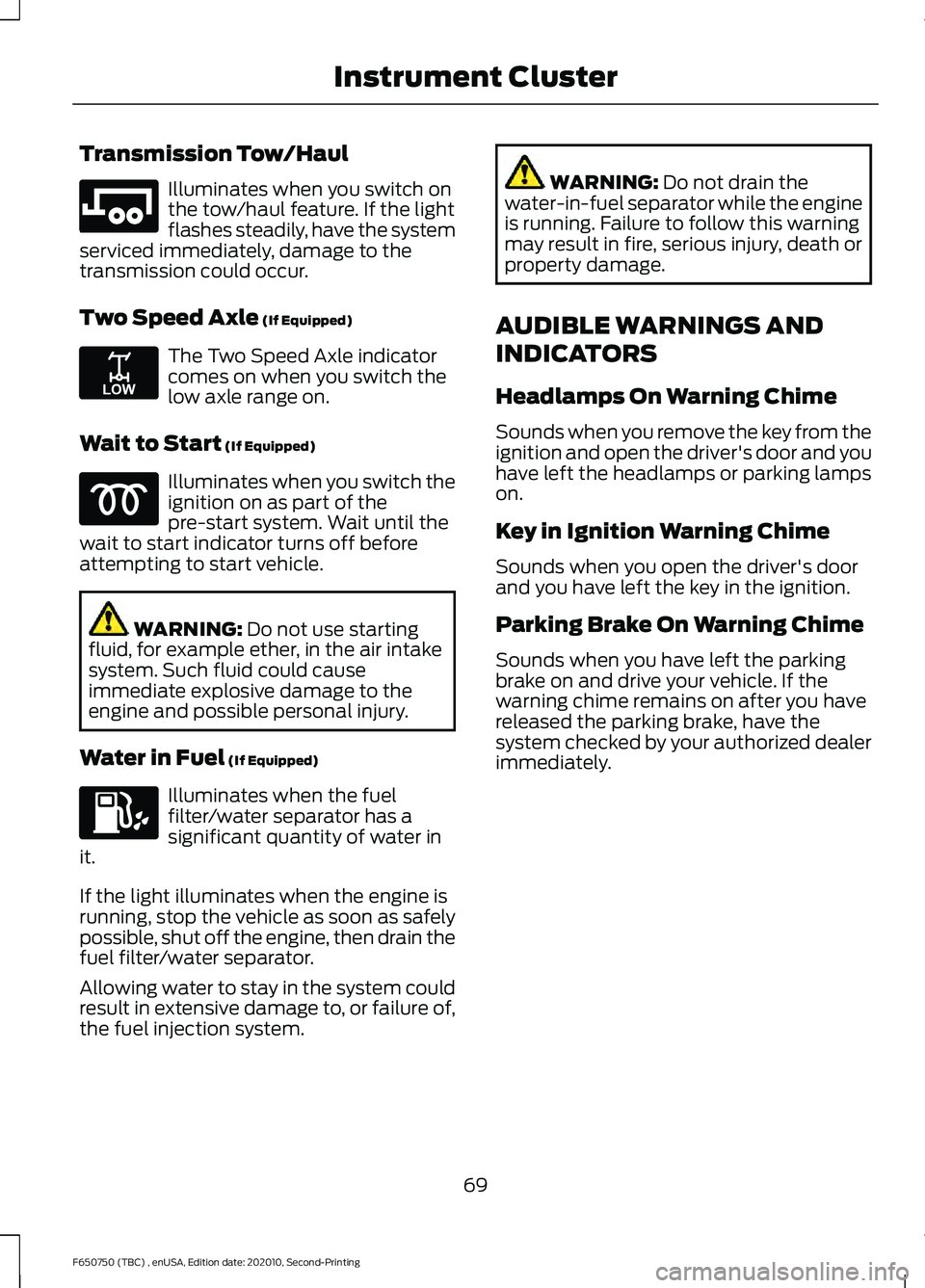 Instrument Cluster

Transmission Tow/Haul

Illuminates when you switch on the tow/haul feature. If the light flashes steadily, have the system serviced immediately, damage to the transmission could occur.

Two Speed Axle (If Equipped)

LOW

The Two Speed Axle indicator comes on when you switch the low axle range on.

Wait to Start (If Equipped)

Illuminates when you switch the ignition on as part of the pre-start system. Wait until the wait to start indicator turns off before attempting to start vehicle.

WARNING: Do not use starting fluid, for example ether, in the air intake system. Such fluid could cause immediate explosive damage to the engine and possible personal injury.

Water in Fuel (If Equipped)

Illuminates when the fuel filter/water separator has a significant quantity of water in it.

If the light illuminates when the engine is running, stop the vehicle as soon as safely possible, shut off the engine, then drain the fuel filter/water separator.

Allowing water to stay in the system could result in extensive damage to, or failure of, the fuel injection system.

WARNING: Do not drain the water-in-fuel separator while the engine is running. Failure to follow this warning may result in fire, serious injury, death or property damage.

AUDIBLE WARNINGS AND INDICATORS

Headlamps On Warning Chime

Sounds when you remove the key from the ignition and open the driver's door and you have left the headlamps or parking lamps on.

Key in Ignition Warning Chime

Sounds when you open the driver's door and you have left the key in the ignition.

Parking Brake On Warning Chime

Sounds when you have left the parking brake on and drive your vehicle. If the warning chime remains on after you have released the parking brake, have the system checked by your authorized dealer immediately.

69

F650750 (TBC) , enUSA, Edition date: 202010, Second-Printing

carmanualsonline.info